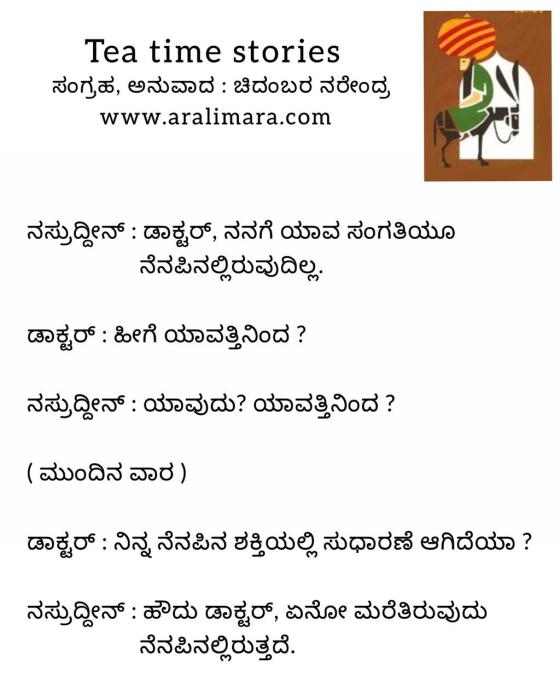 Tea time stories
ಸಂಗ್ರಹ, ಅನುವಾದ : ಚಿದಂಬರ ನರೇಂದ್ರ
www.aralimara.com

ನಸ್ರುದ್ದೀನ್ : ಡಾಕ್ಟರ್, ನನಗೆ ಯಾವ ಸಂಗತಿಯೂ ನೆನಪಿನಲ್ಲಿರುವುದಿಲ್ಲ.

ಡಾಕ್ಟರ್ : ಹೀಗೆ ಯಾವತ್ತಿನಿಂದ ?

ನಸ್ರುದ್ದೀನ್ : ಯಾವುದು? ಯಾವತ್ತಿನಿಂದ ?

( ಮುಂದಿನ ವಾರ )

ಡಾಕ್ಟರ್ : ನಿನ್ನ ನೆನಪಿನ ಶಕ್ತಿಯಲ್ಲಿ ಸುಧಾರಣೆ ಆಗಿದೆಯಾ ?

ನಸ್ರುದ್ದೀನ್ : ಹೌದು ಡಾಕ್ಟರ್, ಏನೋ ಮರೆತಿರುವುದು ನೆನಪಿನಲ್ಲಿರುತ್ತದೆ.